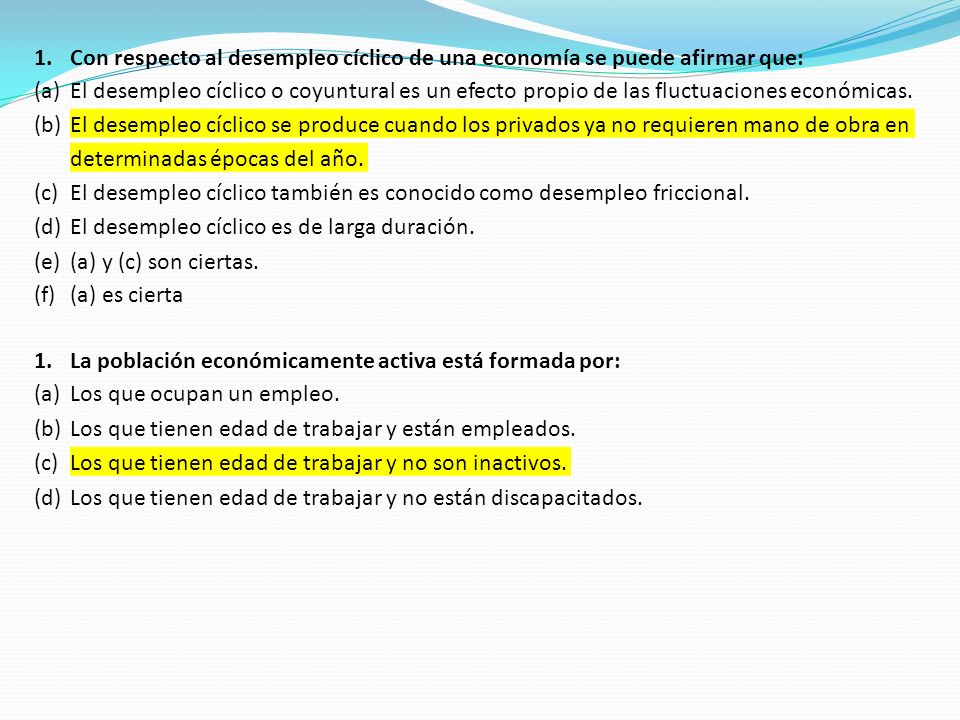 1. Con respecto al desempleo cíclico de una economía se puede afirmar que:
(a) El desempleo cíclico o coyuntural es un efecto propio de las fluctuaciones económicas.
(b) El desempleo cíclico se produce cuando los privados ya no requieren mano de obra en determinadas épocas del año.
(c) El desempleo cíclico también es conocido como desempleo friccional.
(d) El desempleo cíclico es de larga duración.
(e) (a) y (c) son ciertas.
(f) (a) es cierta

1. La población económicamente activa está formada por:
(a) Los que ocupan un empleo.
(b) Los que tienen edad de trabajar y están empleados.
(c) Los que tienen edad de trabajar y no son inactivos.
(d) Los que tienen edad de trabajar y no están discapacitados.